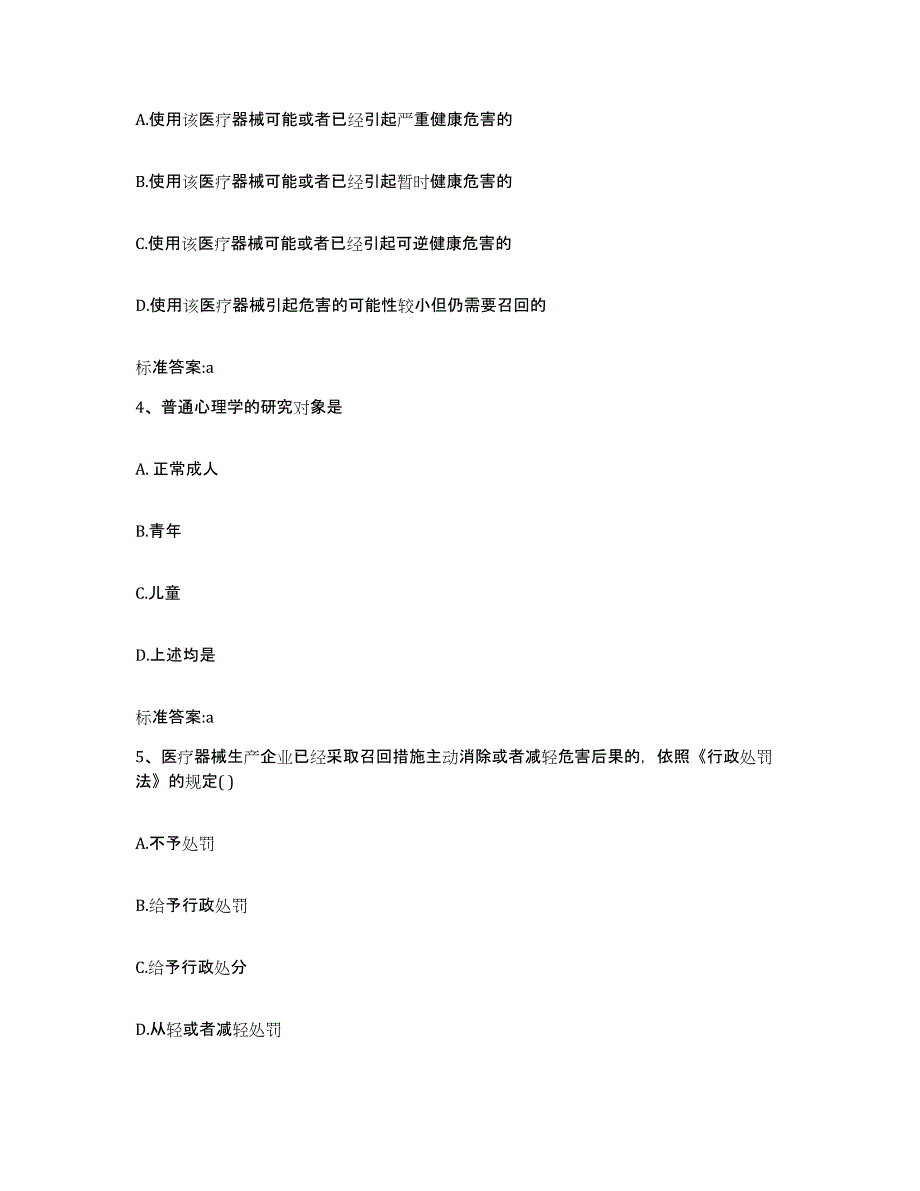 A.使用该医疗器械可能或者已经引起严重健康危害的

B.使用该医疗器械可能或者已经引起暂时健康危害的

C.使用该医疗器械可能或者已经引起可逆健康危害的

D.使用该医疗器械引起危害的可能性较小但仍需要召回的

标准答案:a

4、普通心理学的研究对象是

A. 正常成人

B.青年

C.儿童

D.上述均是

标准答案:a

5、医疗器械生产企业已经采取召回措施主动消除或者减轻危害后果的，依照《行政处罚法》的规定( )

A.不予处罚

B.给予行政处罚

C.给予行政处分

D.从轻或者减轻处罚